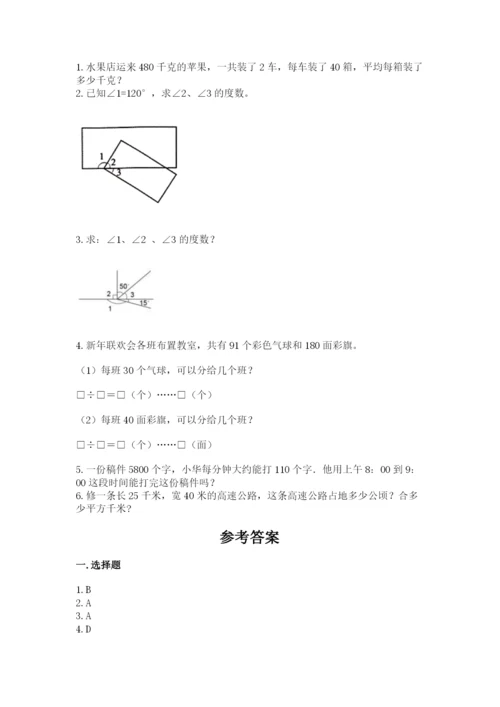 1. 水果店运来 480 千克的苹果，一共装了 2 车，每车装了 40 箱，平均每箱装了多少千克？
2. 已知∠1=120°，求∠2、∠3 的度数。

1
2
3

3. 求：∠1、∠2 、∠3 的度数？

50°
2
3
15°
1

4. 新年联欢会各班布置教室，共有 91 个彩色气球和 180 面彩旗。

（1）每班 30 个气球，可以分给几个班？

□÷□＝□（个）……□（个）

（2）每班 40 面彩旗，可以分给几个班？

□÷□＝□（个）……□（面）

5. 一份稿件 5800 个字，小华每分钟大约能打 110 个字．他用上午 8：00 到 9：00 这段时间能打完这份稿件吗？
6. 修一条长 25 千米，宽 40 米的高速公路，这条高速公路占地多少公顷？合多少平方千米？

参考答案

一. 选择题

1. B
2. A
3. A
4. D